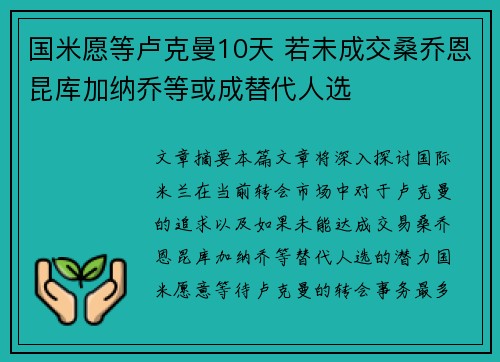 国米愿等卢克曼10天 若未成交桑乔恩昆库加纳乔等或成替代人选

文章摘要本篇文章将深入探讨国际米兰在当前转会市场中对于卢克曼的追求以及如果未能达成交易桑乔恩昆库加纳乔等替代人选的潜力国米愿意等待卢克曼的转会事务最多